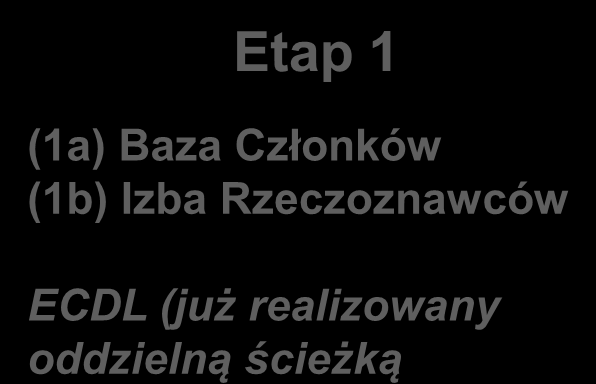 Etap 1

(1a) Baza Członków
(1b) Izba Rzeczoznawców

ECDL (już realizowany oddzielną ścieżką